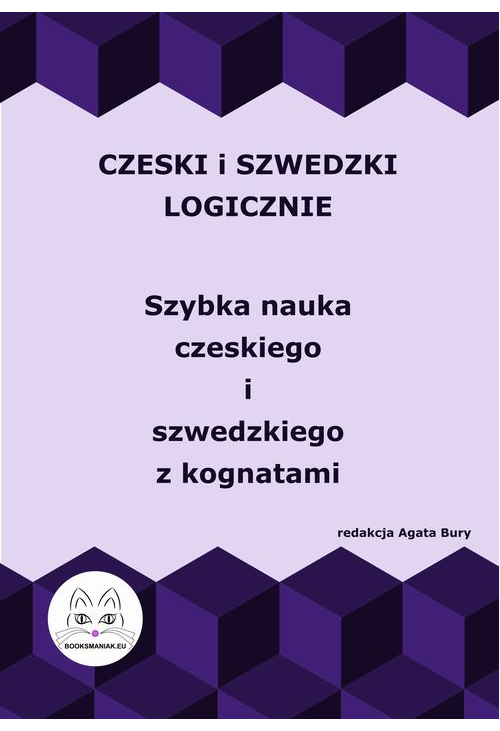 CZESKI i SZWEDZKI LOGICZNIE

Szybka nauka czeskiego i szwedzkiego z kognatami

redakcja Agata Bury

BOOKSMANIAK.EU